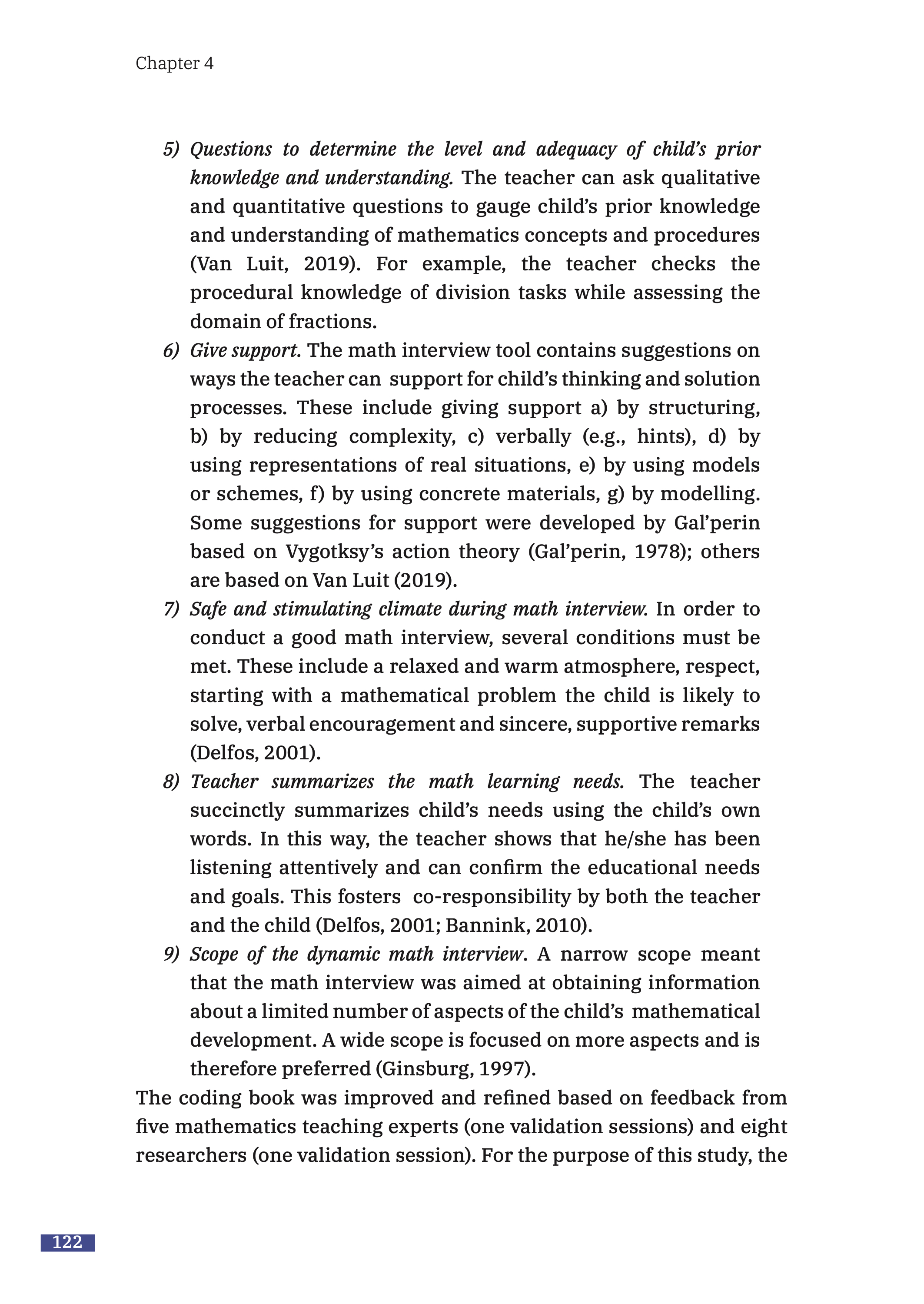 Chapter 4

5) Questions to determine the level and adequacy of child's prior knowledge and understanding. The teacher can ask qualitative and quantitative questions to gauge child's prior knowledge and understanding of mathematics concepts and procedures (Van Luit, 2019). For example, the teacher checks the procedural knowledge of division tasks while assessing the domain of fractions.
6) Give support. The math interview tool contains suggestions on ways the teacher can support for child's thinking and solution processes. These include giving support a) by structuring, b) by reducing complexity, c) verbally (e.g., hints), d) by using representations of real situations, e) by using models or schemes, f) by using concrete materials, g) by modelling. Some suggestions for support were developed by Gal'perin based on Vygotksy's action theory (Gal'perin, 1978); others are based on Van Luit (2019).
7) Safe and stimulating climate during math interview. In order to conduct a good math interview, several conditions must be met. These include a relaxed and warm atmosphere, respect, starting with a mathematical problem the child is likely to solve, verbal encouragement and sincere, supportive remarks (Delfos, 2001).
8) Teacher summarizes the math learning needs. The teacher succinctly summarizes child's needs using the child's own words. In this way, the teacher shows that he/she has been listening attentively and can confirm the educational needs and goals. This fosters co-responsibility by both the teacher and the child (Delfos, 2001; Bannink, 2010).
9) Scope of the dynamic math interview. A narrow scope meant that the math interview was aimed at obtaining information about a limited number of aspects of the child's mathematical development. A wide scope is focused on more aspects and is therefore preferred (Ginsburg, 1997).

The coding book was improved and refined based on feedback from five mathematics teaching experts (one validation sessions) and eight researchers (one validation session). For the purpose of this study, the

122